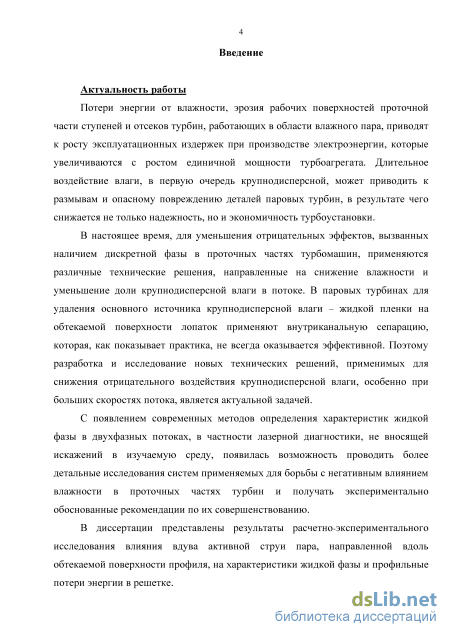 4

Введение

Актуальность работы

Потери энергии от влажности, эрозия рабочих поверхностей проточной части ступеней и отсеков турбин, работающих в области влажного пара, приводят к росту эксплуатационных издержек при производстве электроэнергии, которые увеличиваются с ростом единичной мощности турбоагрегата. Длительное воздействие влаги, в первую очередь крупнодисперсной, может приводить к размывам и опасному повреждению деталей паровых турбин, в результате чего снижается не только надежность, но и экономичность турбоустановки.

В настоящее время, для уменьшения отрицательных эффектов, вызванных наличием дискретной фазы в проточных частях турбомашин, применяются различные технические решения, направленные на снижение влажности и уменьшение доли крупнодисперсной влаги в потоке. В паровых турбинах для удаления основного источника крупнодисперсной влаги – жидкой пленки на обтекаемой поверхности лопаток применяют внутриканальную сепарацию, которая, как показывает практика, не всегда оказывается эффективной. Поэтому разработка и исследование новых технических решений, применимых для снижения отрицательного воздействия крупнодисперсной влаги, особенно при больших скоростях потока, является актуальной задачей.

С появлением современных методов определения характеристик жидкой фазы в двухфазных потоках, в частности лазерной диагностики, не вносящей искажений в изучаемую среду, появилась возможность проводить более детальные исследования систем применяемых для борьбы с негативным влиянием влажности в проточных частях турбин и получать экспериментально обоснованные рекомендации по их совершенствованию.

В диссертации представлены результаты расчетно-экспериментального исследования влияния вдува активной струи пара, направленной вдоль обтекаемой поверхности профиля, на характеристики жидкой фазы и профильные потери энергии в решетке.

dsLib.net
библиотека диссертаций